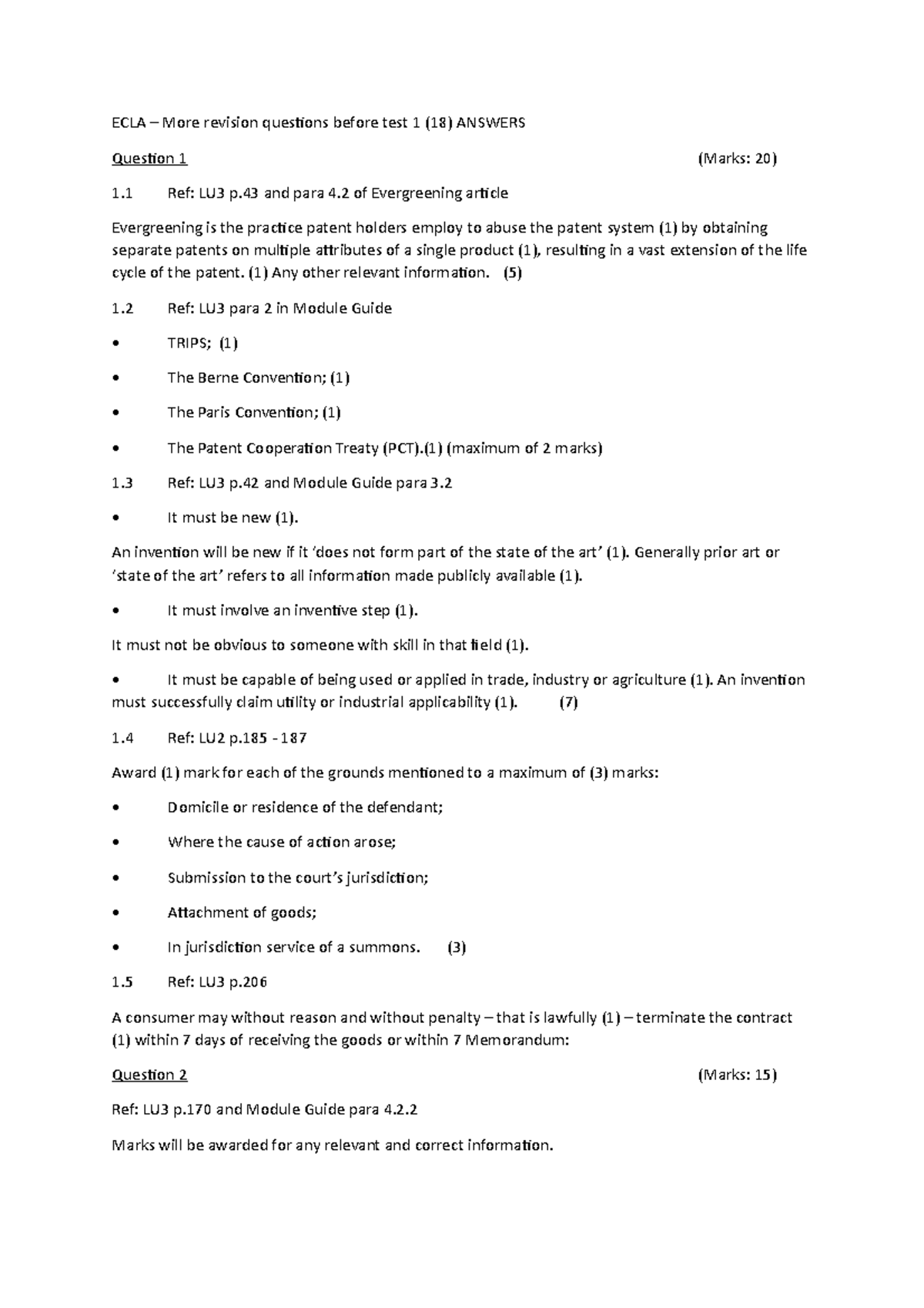 ECLA – More revision questions before test 1 (18) ANSWERS

Question 1 (Marks: 20)

1.1 Ref: LU3 p.43 and para 4.2 of Evergreening article

Evergreening is the practice patent holders employ to abuse the patent system (1) by obtaining separate patents on multiple attributes of a single product (1), resulting in a vast extension of the life cycle of the patent. (1) Any other relevant information. (5)

1.2 Ref: LU3 para 2 in Module Guide

• TRIPS; (1)

• The Berne Convention; (1)

• The Paris Convention; (1)

• The Patent Cooperation Treaty (PCT).(1) (maximum of 2 marks)

1.3 Ref: LU3 p.42 and Module Guide para 3.2

• It must be new (1).

An invention will be new if it 'does not form part of the state of the art' (1). Generally prior art or 'state of the art' refers to all information made publicly available (1).

• It must involve an inventive step (1).

It must not be obvious to someone with skill in that field (1).

• It must be capable of being used or applied in trade, industry or agriculture (1). An invention must successfully claim utility or industrial applicability (1). (7)

1.4 Ref: LU2 p.185 - 187

Award (1) mark for each of the grounds mentioned to a maximum of (3) marks:

• Domicile or residence of the defendant;

• Where the cause of action arose;

• Submission to the court's jurisdiction;

• Attachment of goods;

• In jurisdiction service of a summons. (3)

1.5 Ref: LU3 p.206

A consumer may without reason and without penalty – that is lawfully (1) – terminate the contract (1) within 7 days of receiving the goods or within 7 Memorandum:

Question 2 (Marks: 15)

Ref: LU3 p.170 and Module Guide para 4.2.2

Marks will be awarded for any relevant and correct information.